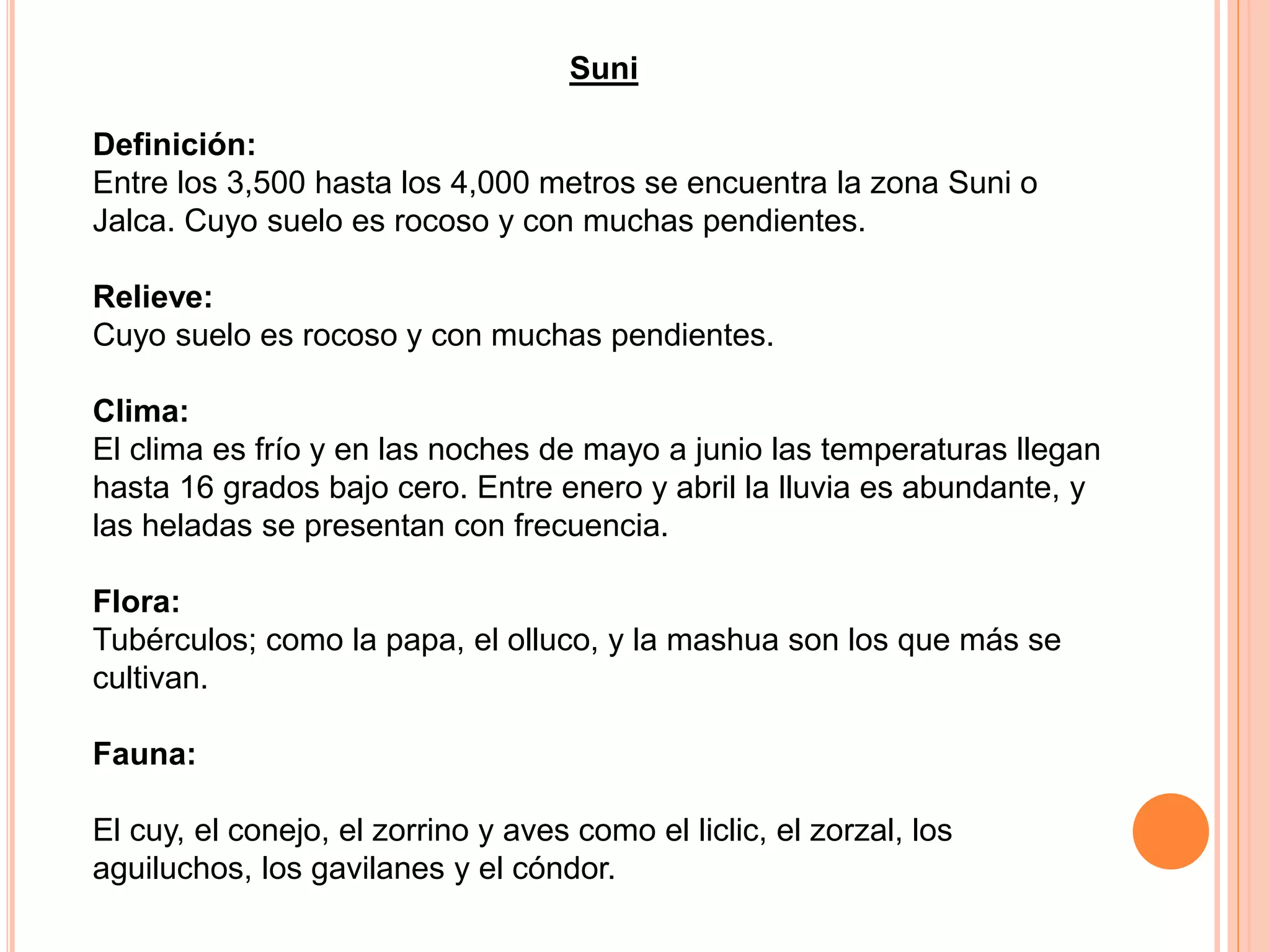 Suni

Definición:
Entre los 3,500 hasta los 4,000 metros se encuentra la zona Suni o Jalca. Cuyo suelo es rocoso y con muchas pendientes.

Relieve:
Cuyo suelo es rocoso y con muchas pendientes.

Clima:
El clima es frío y en las noches de mayo a junio las temperaturas llegan hasta 16 grados bajo cero. Entre enero y abril la lluvia es abundante, y las heladas se presentan con frecuencia.

Flora:
Tubérculos; como la papa, el olluco, y la mashua son los que más se cultivan.

Fauna:

El cuy, el conejo, el zorrino y aves como el liclic, el zorzal, los aguiluchos, los gavilanes y el cóndor.